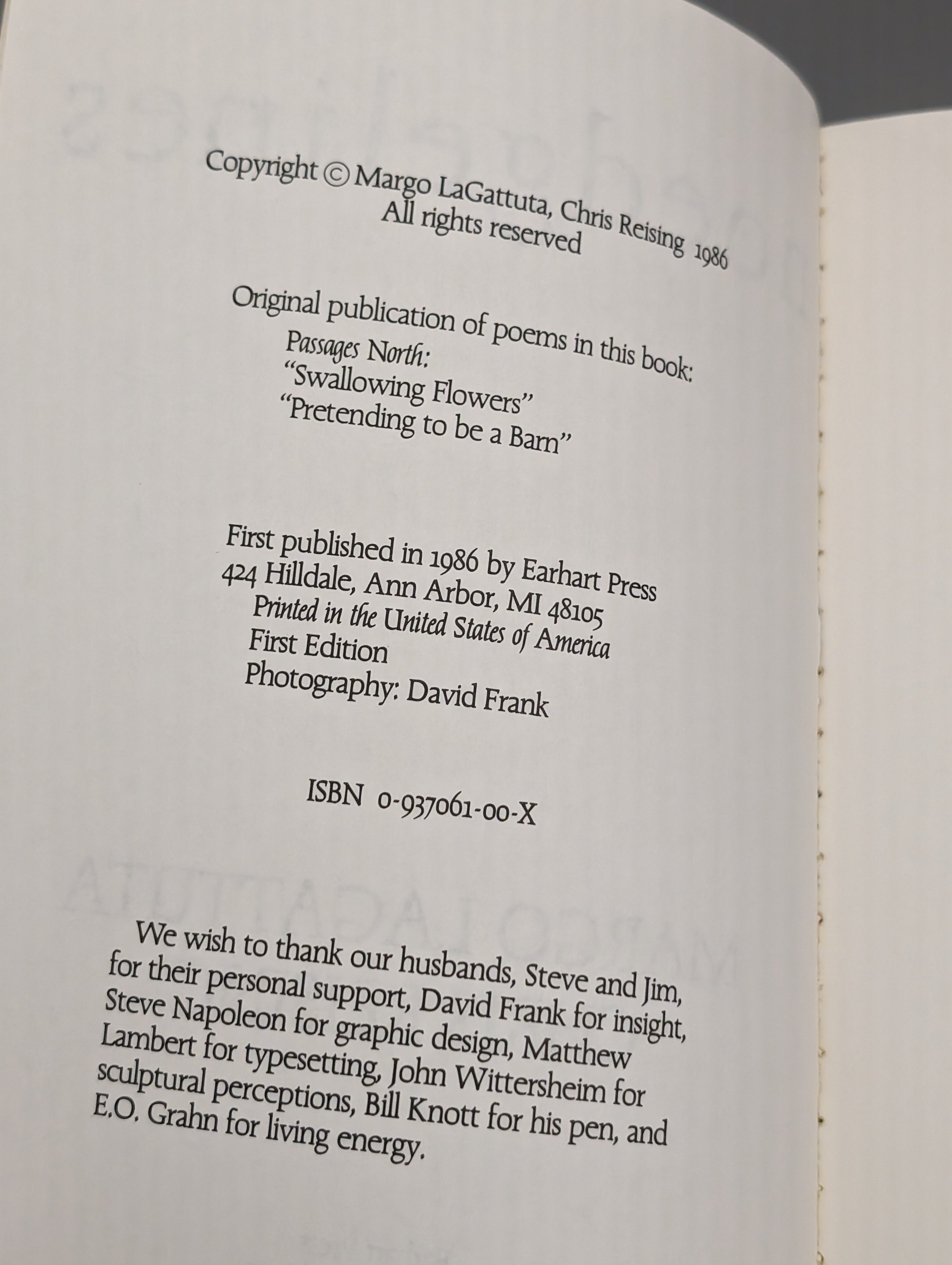 Copyright © Margo LaGattuta, Chris Reising 1986
All rights reserved

Original publication of poems in this book:
Passages North:
"Swallowing Flowers"
"Pretending to be a Barn"

First published in 1986 by Earhart Press
424 Hilldale, Ann Arbor, MI 48105
Printed in the United States of America
First Edition
Photography: David Frank

ISBN 0-937061-00-X

We wish to thank our husbands, Steve and Jim, for their personal support, David Frank for insight, Steve Napoleon for graphic design, Matthew Lambert for typesetting, John Wittersheim for sculptural perceptions, Bill Knott for his pen, and E.O. Grahn for living energy.